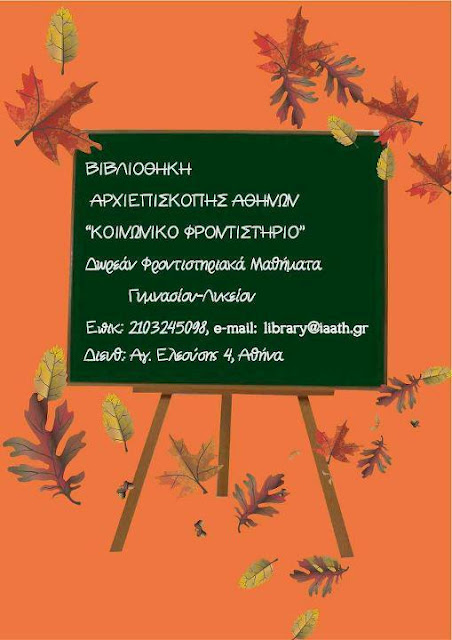 ΒΙΒΛΙΟΘΗΚΗ

ΑΡΧΙΕΠΙΣΚΟΠΗΣ ΑΘΗΝΩΝ

"ΚΟΙΝΩΝΙΚΟ ΦΡΟΝΤΙΣΤΗΡΙΟ"

Δωρεάν Φροντιστηριακά Μαθήματα

Γυμνασίου-Λυκείου

Επικ: 2103245098, e-mail: library@iaath.gr

Διευθ: Αγ. Ελεούσης 4, Αθήνα